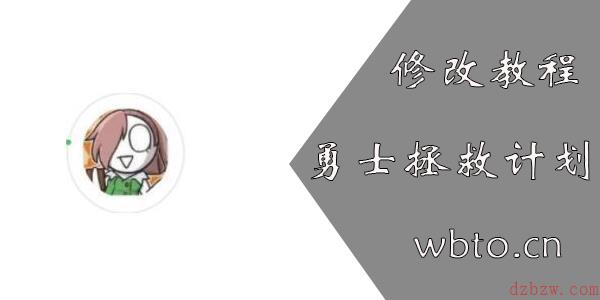 修改教程

勇士拯救计划

wbto.cn

dzbzw.com